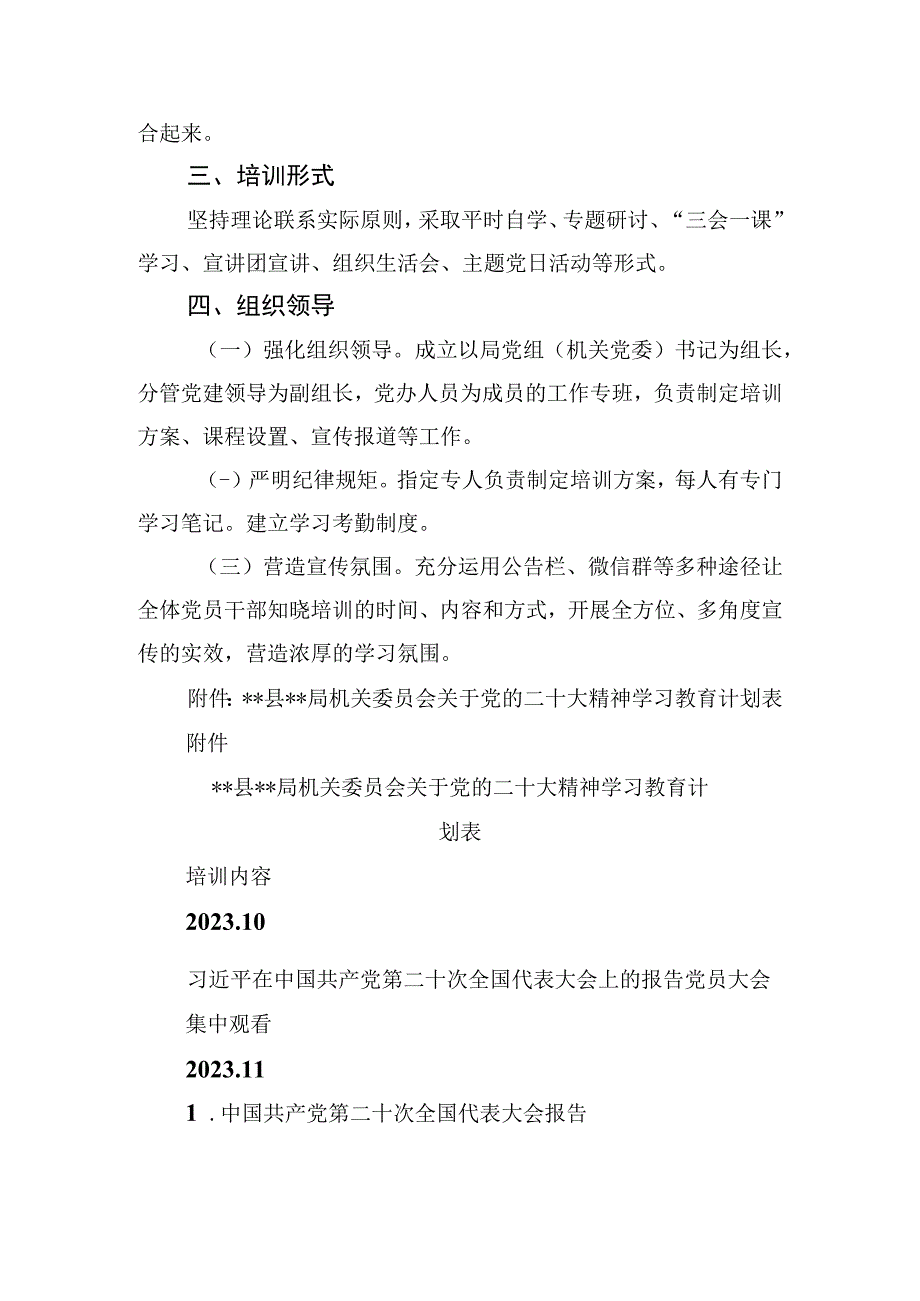 合起来。

三、培训形式

坚持理论联系实际原则，采取平时自学、专题研讨、“三会一课”学习、宣讲团宣讲、组织生活会、主题党日活动等形式。

四、组织领导

（一）强化组织领导。成立以局党组（机关党委）书记为组长，分管党建领导为副组长，党办人员为成员的工作专班，负责制定培训方案、课程设置、宣传报道等工作。

（-）严明纪律规矩。指定专人负责制定培训方案，每人有专门学习笔记。建立学习考勤制度。

（三）营造宣传氛围。充分运用公告栏、微信群等多种途径让全体党员干部知晓培训的时间、内容和方式，开展全方位、多角度宣传的实效，营造浓厚的学习氛围。

附件：**县**局机关委员会关于党的二十大精神学习教育计划表

附件

**县**局机关委员会关于党的二十大精神学习教育计划表

培训内容

2023.10

习近平在中国共产党第二十次全国代表大会上的报告党员大会集中观看

2023.11

1．中国共产党第二十次全国代表大会报告